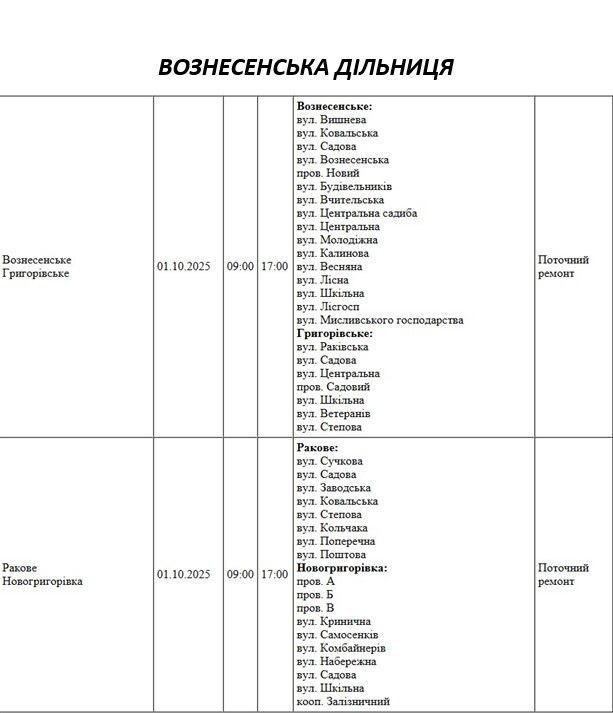 ВОЗНЕСЕНСЬКА ДІЛЬНИЦЯ

| | | | | | |
|---|---|---|---|---|---|
| Вознесенське Григорівське | 01.10.2025 | 09:00 | 17:00 | **Вознесенське:** вул. Вишнева вул. Ковальська вул. Садова вул. Вознесенська пров. Новий вул. Будівельників вул. Вчительська вул. Центральна садиба вул. Центральна вул. Молодіжна вул. Калинова вул. Весняна вул. Лісна вул. Шкільна вул. Лісгосп вул. Мисливського господарства **Григорівське:** вул. Раківська вул. Садова вул. Центральна пров. Садовий вул. Шкільна вул. Ветеранів вул. Степова | Поточний ремонт |
| Ракове Новогригорівка | 01.10.2025 | 09:00 | 17:00 | **Ракове:** вул. Сучкова вул. Садова вул. Заводська вул. Ковальська вул. Степова вул. Кольчака вул. Поперечна вул. Поштова **Новогригорівка:** пров. А пров. Б пров. В вул. Кринична вул. Самосенків вул. Комбайнерів вул. Набережна вул. Садова вул. Шкільна кооп. Залізничний | Поточний ремонт |